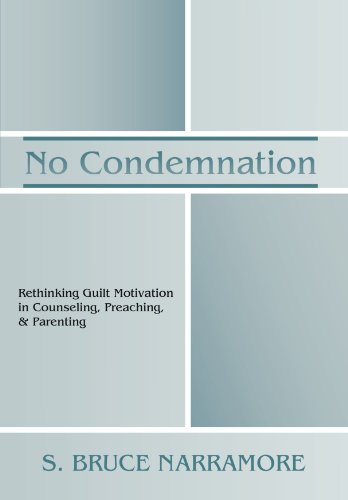 No Condemnation

Rethinking Guilt Motivation in Counseling, Preaching, & Parenting

S. BRUCE NARRAMORE